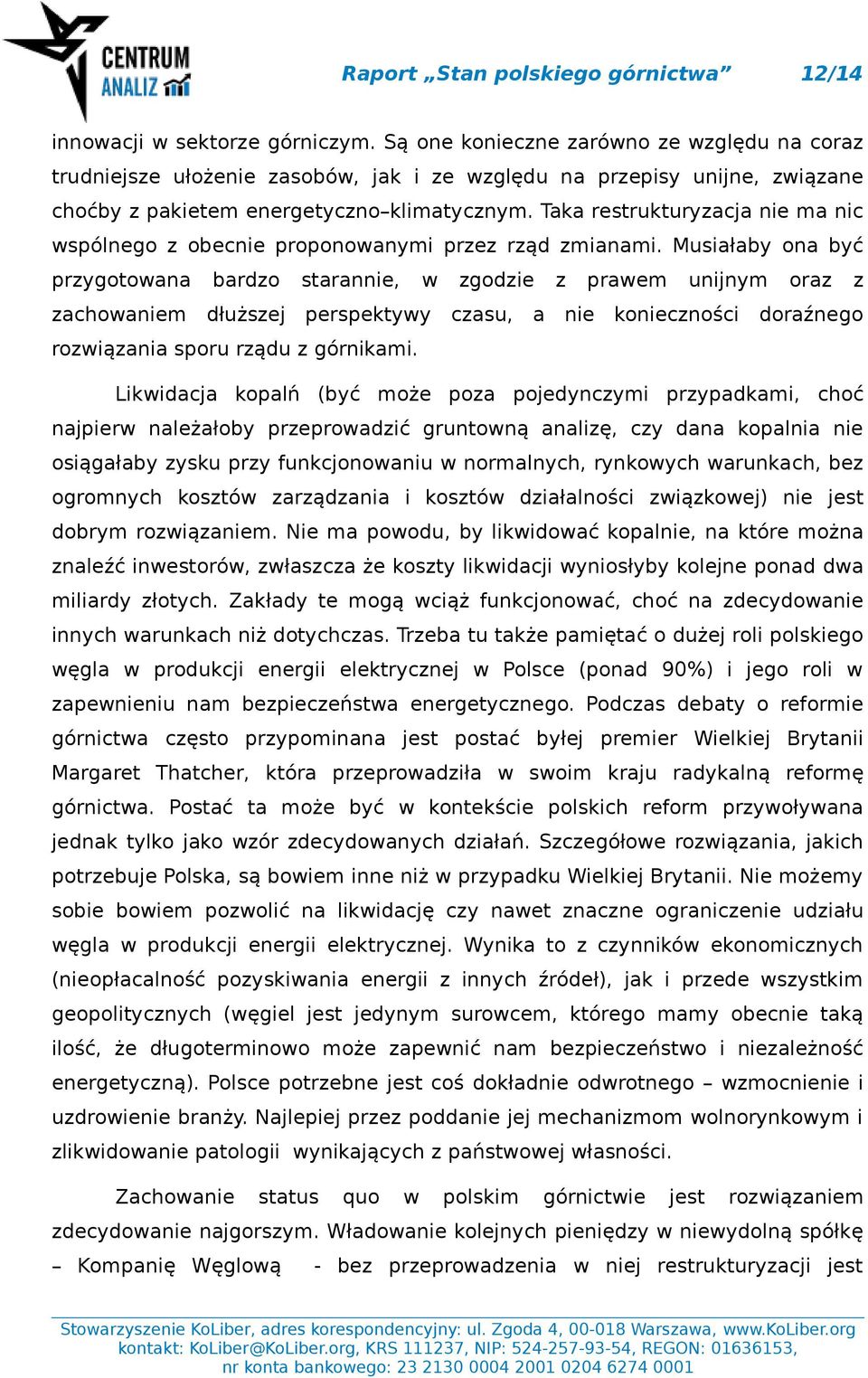 CENTRUM ANALIZ

Raport „Stan polskiego górnictwa” 12/14

innowacji w sektorze górniczym. Są one konieczne zarówno ze względu na coraz trudniejsze ułożenie zasobów, jak i ze względu na przepisy unijne, związane choćby z pakietem energetyczno–klimatycznym. Taka restrukturyzacja nie ma nic wspólnego z obecnie proponowanymi przez rząd zmianami. Musiałaby ona być przygotowana bardzo starannie, w zgodzie z prawem unijnym oraz z zachowaniem dłuższej perspektywy czasu, a nie konieczności doraźnego rozwiązania sporu rządu z górnikami.

Likwidacja kopalń (być może poza pojedynczymi przypadkami, choć najpierw należałoby przeprowadzić gruntowną analizę, czy dana kopalnia nie osiągałaby zysku przy funkcjonowaniu w normalnych, rynkowych warunkach, bez ogromnych kosztów zarządzania i kosztów działalności związkowej) nie jest dobrym rozwiązaniem. Nie ma powodu, by likwidować kopalnie, na które można znaleźć inwestorów, zwłaszcza że koszty likwidacji wyniosłyby kolejne ponad dwa miliardy złotych. Zakłady te mogą wciąż funkcjonować, choć na zdecydowanie innych warunkach niż dotychczas. Trzeba tu także pamiętać o dużej roli polskiego węgla w produkcji energii elektrycznej w Polsce (ponad 90%) i jego roli w zapewnieniu nam bezpieczeństwa energetycznego. Podczas debaty o reformie górnictwa często przypominana jest postać byłej premier Wielkiej Brytanii Margaret Thatcher, która przeprowadziła w swoim kraju radykalną reformę górnictwa. Postać ta może być w kontekście polskich reform przywoływana jednak tylko jako wzór zdecydowanych działań. Szczegółowe rozwiązania, jakich potrzebuje Polska, są bowiem inne niż w przypadku Wielkiej Brytanii. Nie możemy sobie bowiem pozwolić na likwidację czy nawet znaczne ograniczenie udziału węgla w produkcji energii elektrycznej. Wynika to z czynników ekonomicznych (nieopłacalność pozyskiwania energii z innych źródeł), jak i przede wszystkim geopolitycznych (węgiel jest jedynym surowcem, którego mamy obecnie taką ilość, że długoterminowo może zapewnić nam bezpieczeństwo i niezależność energetyczną). Polsce potrzebne jest coś dokładnie odwrotnego – wzmocnienie i uzdrowienie branży. Najlepiej przez poddanie jej mechanizmom wolnorynkowym i zlikwidowanie patologii wynikających z państwowej własności.

Zachowanie status quo w polskim górnictwie jest rozwiązaniem zdecydowanie najgorszym. Władowanie kolejnych pieniędzy w niewydolną spółkę – Kompanię Węglową - bez przeprowadzenia w niej restrukturyzacji jest

Stowarzyszenie KoLiber, adres korespondencyjny: ul. Zgoda 4, 00-018 Warszawa, www.KoLiber.org
kontakt: KoLiber@KoLiber.org, KRS 111237, NIP: 524-257-93-54, REGON: 01636153,
nr konta bankowego: 23 2130 0004 2001 0204 6274 0001